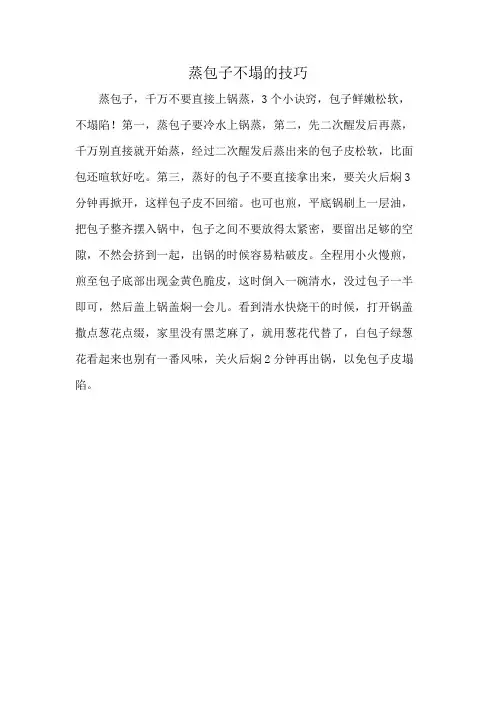 蒸包子不塌的技巧

蒸包子，千万不要直接上锅蒸，3个小诀窍，包子鲜嫩松软，不塌陷！第一，蒸包子要冷水上锅蒸，第二，先二次醒发后再蒸，千万别直接就开始蒸，经过二次醒发后蒸出来的包子皮松软，比面包还暄软好吃。第三，蒸好的包子不要直接拿出来，要关火后焖3分钟再掀开，这样包子皮不回缩。也可也煎，平底锅刷上一层油，把包子整齐摆入锅中，包子之间不要放得太紧密，要留出足够的空隙，不然会挤到一起，出锅的时候容易粘破皮。全程用小火慢煎，煎至包子底部出现金黄色脆皮，这时倒入一碗清水，没过包子一半即可，然后盖上锅盖焖一会儿。看到清水快烧干的时候，打开锅盖撒点葱花点缀，家里没有黑芝麻了，就用葱花代替了，白包子绿葱花看起来也别有一番风味，关火后焖2分钟再出锅，以免包子皮塌陷。